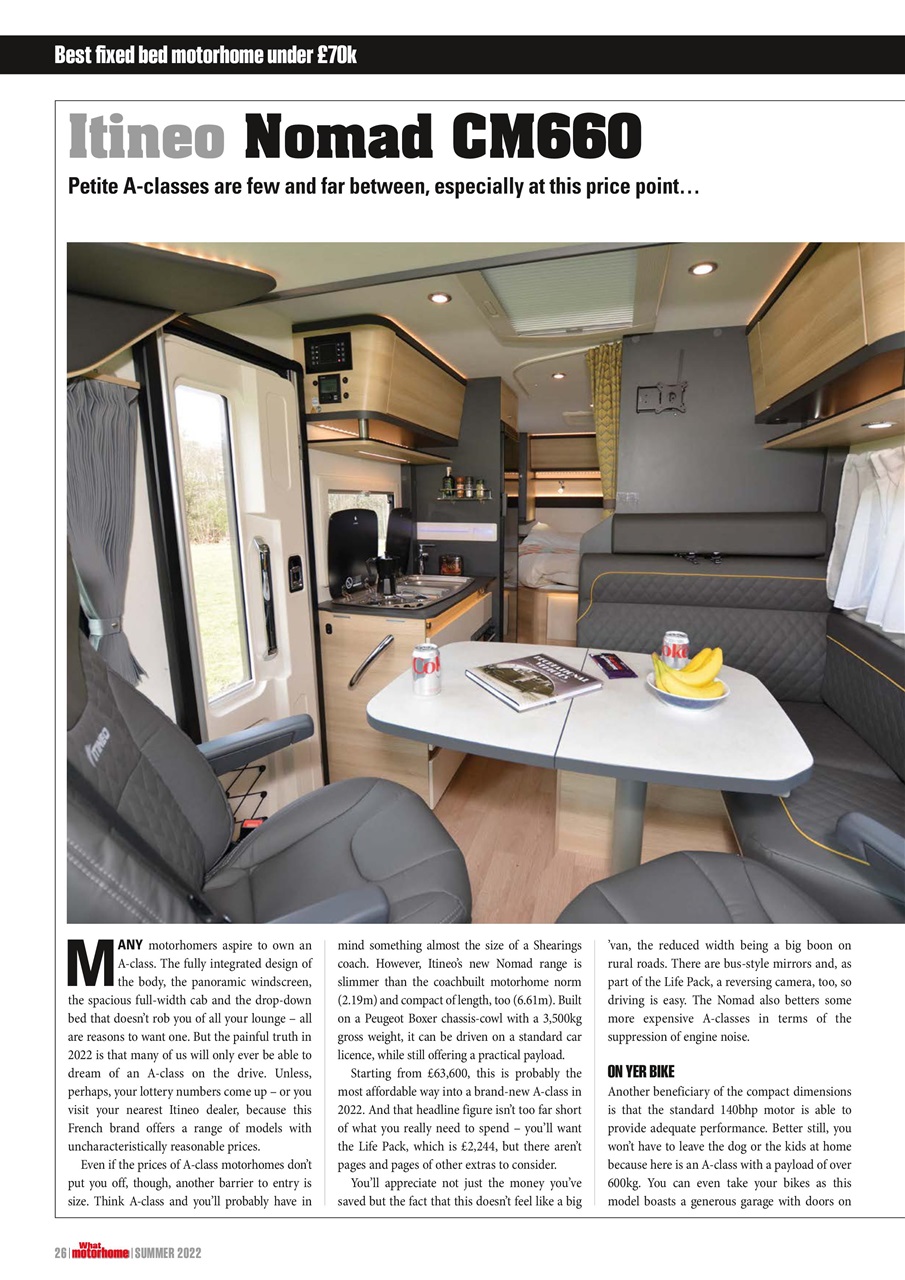 Best fixed bed motorhome under £70k

Itineo Nomad CM660

Petite A-classes are few and far between, especially at this price point…

MANY motorhomers aspire to own an A-class. The fully integrated design of the body, the panoramic windscreen, the spacious full-width cab and the drop-down bed that doesn't rob you of all your lounge – all are reasons to want one. But the painful truth in 2022 is that many of us will only ever be able to dream of an A-class on the drive. Unless, perhaps, your lottery numbers come up – or you visit your nearest Itineo dealer, because this French brand offers a range of models with uncharacteristically reasonable prices.

Even if the prices of A-class motorhomes don't put you off, though, another barrier to entry is size. Think A-class and you'll probably have in mind something almost the size of a Shearings coach. However, Itineo's new Nomad range is slimmer than the coachbuilt motorhome norm (2.19m) and compact of length, too (6.61m). Built on a Peugeot Boxer chassis-cowl with a 3,500kg gross weight, it can be driven on a standard car licence, while still offering a practical payload.

Starting from £63,600, this is probably the most affordable way into a brand-new A-class in 2022. And that headline figure isn't too far short of what you really need to spend – you'll want the Life Pack, which is £2,244, but there aren't pages and pages of other extras to consider.

You'll appreciate not just the money you've saved but the fact that this doesn't feel like a big 'van, the reduced width being a big boon on rural roads. There are bus-style mirrors and, as part of the Life Pack, a reversing camera, too, so driving is easy. The Nomad also betters some more expensive A-classes in terms of the suppression of engine noise.

ON YER BIKE
Another beneficiary of the compact dimensions is that the standard 140bhp motor is able to provide adequate performance. Better still, you won't have to leave the dog or the kids at home because here is an A-class with a payload of over 600kg. You can even take your bikes as this model boasts a generous garage with doors on

26 | What motorhome | SUMMER 2022